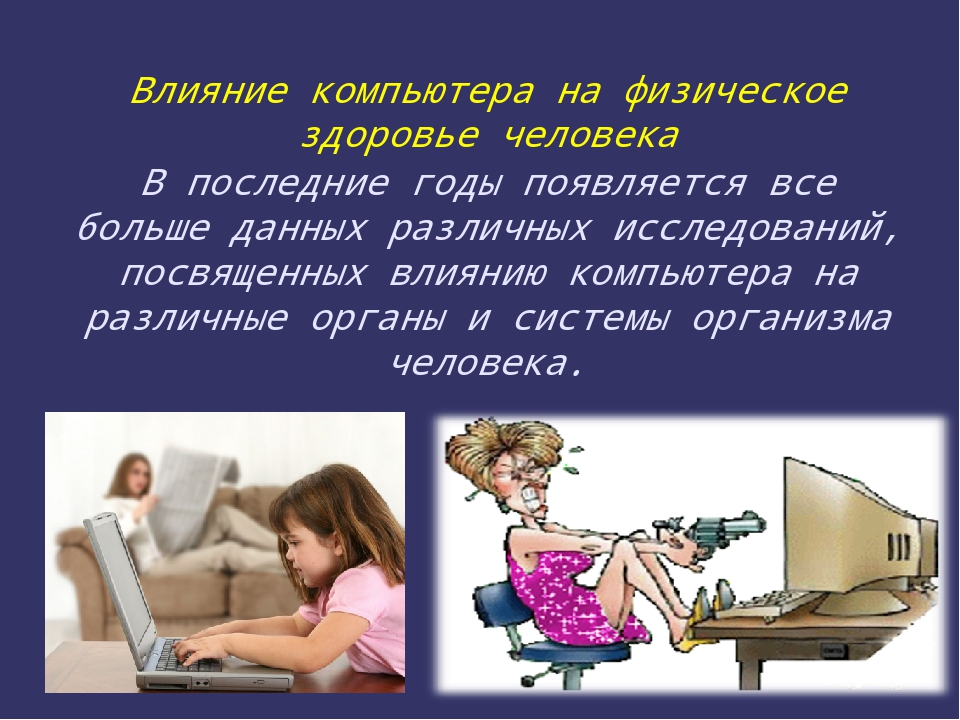 Влияние компьютера на физическое здоровье человека

В последние годы появляется все больше данных различных исследований, посвященных влиянию компьютера на различные органы и системы организма человека.